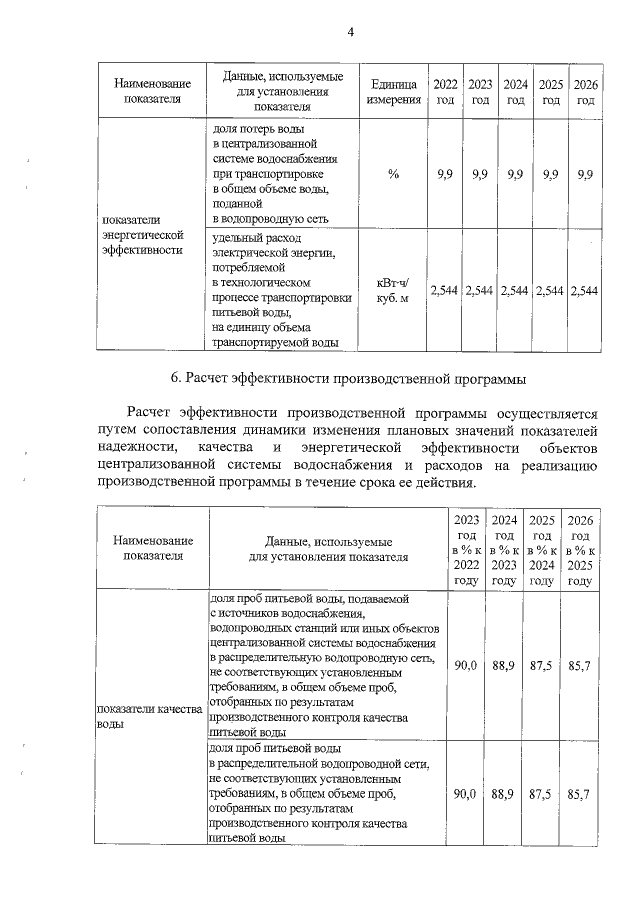 4

| Наименование показателя | Данные, используемые для установления показателя | Единица измерения | 2022 год | 2023 год | 2024 год | 2025 год | 2026 год |
|---|---|---|---|---|---|---|---|
| показатели энергетической эффективности | доля потерь воды в централизованной системе водоснабжения при транспортировке в общем объеме воды, поданной в водопроводную сеть | % | 9,9 | 9,9 | 9,9 | 9,9 | 9,9 |
| | удельный расход электрической энергии, потребляемой в технологическом процессе транспортировки питьевой воды, на единицу объема транспортируемой воды | кВт·ч/ куб. м | 2,544 | 2,544 | 2,544 | 2,544 | 2,544 |

6. Расчет эффективности производственной программы

Расчет эффективности производственной программы осуществляется путем сопоставления динамики изменения плановых значений показателей надежности, качества и энергетической эффективности объектов централизованной системы водоснабжения и расходов на реализацию производственной программы в течение срока ее действия.

| Наименование показателя | Данные, используемые для установления показателя | 2023 год в % к 2022 году | 2024 год в % к 2023 году | 2025 год в % к 2024 году | 2026 год в % к 2025 году |
|---|---|---|---|---|---|
| показатели качества воды | доля проб питьевой воды, подаваемой с источников водоснабжения, водопроводных станций или иных объектов централизованной системы водоснабжения в распределительную водопроводную сеть, не соответствующих установленным требованиям, в общем объеме проб, отобранных по результатам производственного контроля качества питьевой воды | 90,0 | 88,9 | 87,5 | 85,7 |
| | доля проб питьевой воды в распределительной водопроводной сети, не соответствующих установленным требованиям, в общем объеме проб, отобранных по результатам производственного контроля качества питьевой воды | 90,0 | 88,9 | 87,5 | 85,7 |